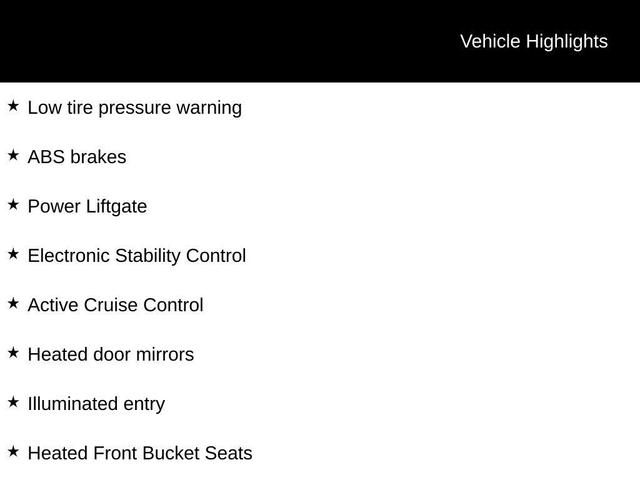 Vehicle Highlights

★ Low tire pressure warning

★ ABS brakes

★ Power Liftgate

★ Electronic Stability Control

★ Active Cruise Control

★ Heated door mirrors

★ Illuminated entry

★ Heated Front Bucket Seats